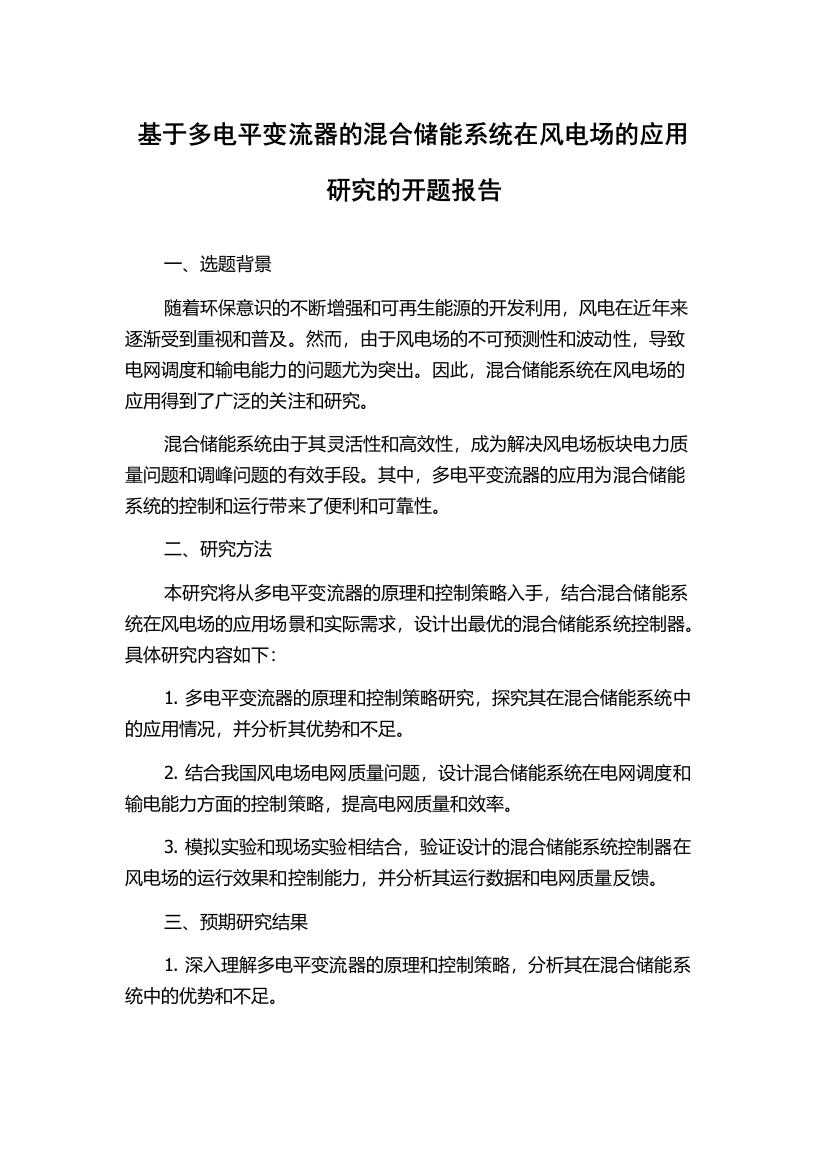 基于多电平变流器的混合储能系统在风电场的应用研究的开题报告

一、选题背景

随着环保意识的不断增强和可再生能源的开发利用，风电在近年来逐渐受到重视和普及。然而，由于风电场的不可预测性和波动性，导致电网调度和输电能力的问题尤为突出。因此，混合储能系统在风电场的应用得到了广泛的关注和研究。

混合储能系统由于其灵活性和高效性，成为解决风电场板块电力质量问题和调峰问题的有效手段。其中，多电平变流器的应用为混合储能系统的控制和运行带来了便利和可靠性。

二、研究方法

本研究将从多电平变流器的原理和控制策略入手，结合混合储能系统在风电场的应用场景和实际需求，设计出最优的混合储能系统控制器。具体研究内容如下：

1. 多电平变流器的原理和控制策略研究，探究其在混合储能系统中的应用情况，并分析其优势和不足。

2. 结合我国风电场电网质量问题，设计混合储能系统在电网调度和输电能力方面的控制策略，提高电网质量和效率。

3. 模拟实验和现场实验相结合，验证设计的混合储能系统控制器在风电场的运行效果和控制能力，并分析其运行数据和电网质量反馈。

三、预期研究结果

1. 深入理解多电平变流器的原理和控制策略，分析其在混合储能系统中的优势和不足。